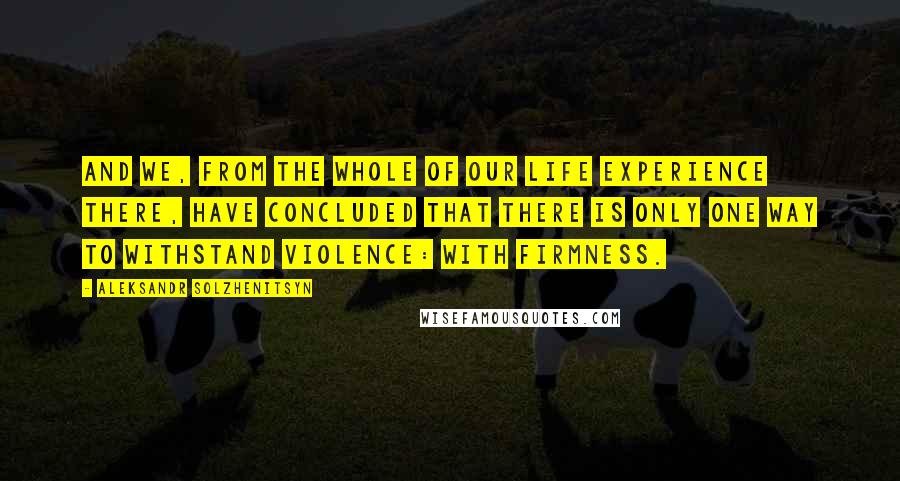 AND WE, FROM THE WHOLE OF OUR LIFE EXPERIENCE THERE, HAVE CONCLUDED THAT THERE IS ONLY ONE WAY TO WITHSTAND VIOLENCE: WITH FIRMNESS.

- ALEKSANDR SOLZHENITSYN

WISEFAMOUSQUOTES.COM